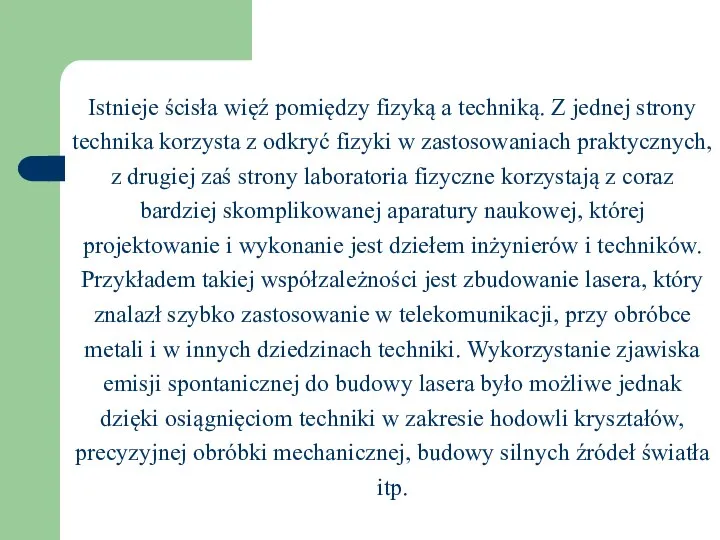 Istnieje ścisła więź pomiędzy fizyką a techniką. Z jednej strony technika korzysta z odkryć fizyki w zastosowaniach praktycznych, z drugiej zaś strony laboratoria fizyczne korzystają z coraz bardziej skomplikowanej aparatury naukowej, której projektowanie i wykonanie jest dziełem inżynierów i techników. Przykładem takiej współzależności jest zbudowanie lasera, który znalazł szybko zastosowanie w telekomunikacji, przy obróbce metali i w innych dziedzinach techniki. Wykorzystanie zjawiska emisji spontanicznej do budowy lasera było możliwe jednak dzięki osiągnięciom techniki w zakresie hodowli kryształów, precyzyjnej obróbki mechanicznej, budowy silnych źródeł światła itp.